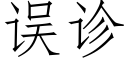 误诊